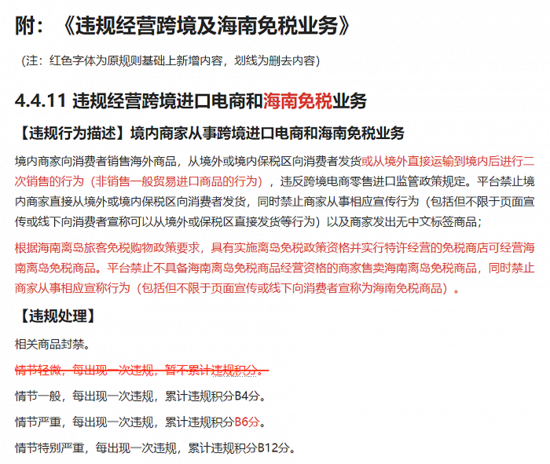 附：《违规经营跨境及海南免税业务》

（注：红色字体为原规则基础上新增内容，划线为删去内容）

4.4.11 违规经营跨境进口电商和海南免税业务

【违规行为描述】境内商家从事跨境进口电商和海南免税业务

境内商家向消费者销售海外商品，从境外或境内保税区向消费者发货或从境外直接运输到境内后进行二次销售的行为（非销售一般贸易进口商品的行为），违反跨境电商零售进口监管政策规定。平台禁止境内商家直接从境外或境内保税区向消费者发货，同时禁止商家从事相应宣传行为（包括但不限于页面宣传或线下向消费者宣称可以从境外或保税区直接发货等行为）以及商家发出无中文标签商品；

根据海南离岛旅客免税购物政策要求，具有实施离岛免税政策资格并实行特许经营的免税商店可经营海南离岛免税商品。平台禁止不具备海南离岛免税商品经营资格的商家售卖海南离岛免税商品，同时禁止商家从事相应宣称行为（包括但不限于页面宣传或线下向消费者宣称为海南免税商品）。

【违规处理】

相关商品封禁。

情节轻微，每出现一次违规，暂不累计违规积分。

情节一般，每出现一次违规，累计违规积分B4分。

情节严重，每出现一次违规，累计违规积分B6分。

情节特别严重，每出现一次违规，累计违规积分B12分。